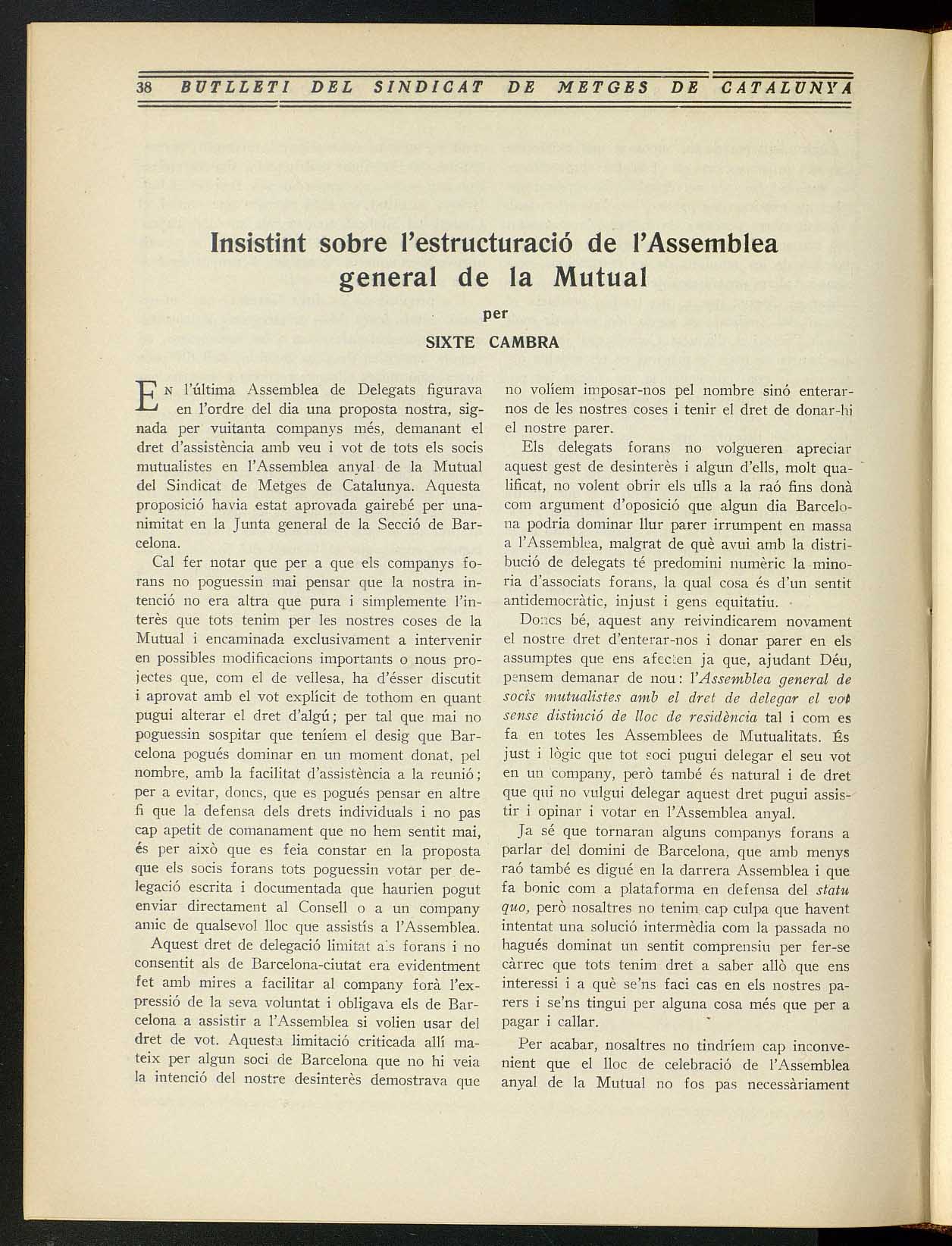 38 BUTLLETI DEL SINDICAT DE METGES DE CATALUNYA

Insistint sobre l'estructuració de l'Assemblea general de la Mutual

per

SIXTE CAMBRA

EN l'última Assemblea de Delegats figurava en l'ordre del dia una proposta nostra, signada per vuitanta companys més, demanant el dret d'assistència amb veu i vot de tots els socis mutualistes en l'Assemblea anyal de la Mutual del Sindicat de Metges de Catalunya. Aquesta proposició havia estat aprovada gairebé per unanimitat en la Junta general de la Secció de Barcelona.

Cal fer notar que per a que els companys forans no poguessin mai pensar que la nostra intenció no era altra que pura i simplemente l'interès que tots tenim per les nostres coses de la Mutual i encaminada exclusivament a intervenir en possibles modificacions importants o nous projectes que, com el de vellesa, ha d'ésser discutit i aprovat amb el vot explícit de tothom en quant pugui alterar el dret d'algú; per tal que mai no poguessin sospitar que teníem el desig que Barcelona pogués dominar en un moment donat, pel nombre, amb la facilitat d'assistència a la reunió; per a evitar, doncs, que es pogués pensar en altre fi que la defensa dels drets individuals i no pas cap apetit de comanament que no hem sentit mai, és per això que es feia constar en la proposta que els socis forans tots poguessin votar per delegació escrita i documentada que haurien pogut enviar directament al Consell o a un company amic de qualsevol lloc que assistís a l'Assemblea.

Aquest dret de delegació limitat als forans i no consentit als de Barcelona-ciutat era evidentment fet amb mires a facilitar al company forà l'expressió de la seva voluntat i obligava els de Barcelona a assistir a l'Assemblea si volien usar del dret de vot. Aquesta limitació criticada allí mateix per algun soci de Barcelona que no hi veia la intenció del nostre desinterès demostrava que no volíem imposar-nos pel nombre sinó enterar-nos de les nostres coses i tenir el dret de donar-hi el nostre parer.

Els delegats forans no volgueren apreciar aquest gest de desinterès i algun d'ells, molt qualificat, no volent obrir els ulls a la raó fins donà com argument d'oposició que algun dia Barcelona podria dominar llur parer irrumpent en massa a l'Assemblea, malgrat de què avui amb la distribució de delegats té predomini numèric la minoria d'associats forans, la qual cosa és d'un sentit antidemocràtic, injust i gens equitatiu.

Doncs bé, aquest any reivindicarem novament el nostre dret d'enterar-nos i donar parer en els assumptes que ens afecten ja que, ajudant Déu, pensem demanar de nou: l'Assemblea general de socis mutualistes amb el dret de delegar el vot sense distinció de lloc de residència tal i com es fa en totes les Assemblees de Mutualitats. És just i lògic que tot soci pugui delegar el seu vot en un company, però també és natural i de dret que qui no vulgui delegar aquest dret pugui assistir i opinar i votar en l'Assemblea anyal.

Ja sé que tornaran alguns companys forans a parlar del domini de Barcelona, que amb menys raó també es digué en la darrera Assemblea i que fa bonic com a plataforma en defensa del statu quo, però nosaltres no tenim cap culpa que havent intentat una solució intermèdia com la passada no hagués dominat un sentit comprensiu per fer-se càrrec que tots tenim dret a saber allò que ens interessi i a què se'ns faci cas en els nostres parers i se'ns tingui per alguna cosa més que per a pagar i callar.

Per acabar, nosaltres no tindríem cap inconvenient que el lloc de celebració de l'Assemblea anyal de la Mutual no fos pas necessàriament